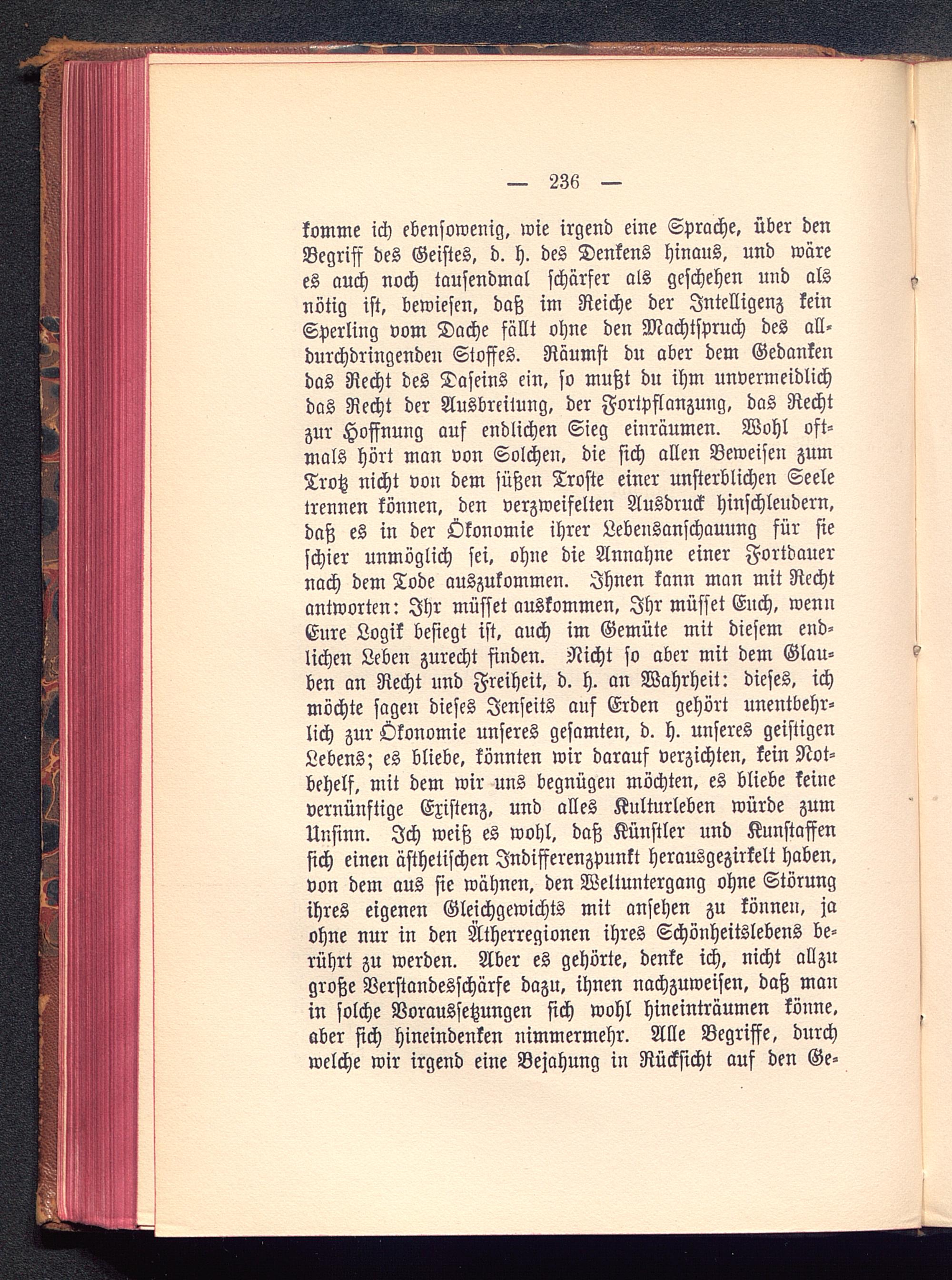 — 236 —

komme ich ebensowenig, wie irgend eine Sprache, über den Begriff des Geistes, d. h. des Denkens hinaus, und wäre es auch noch tausendmal schärfer als geschehen und als nötig ist, bewiesen, daß im Reiche der Intelligenz kein Sperling vom Dache fällt ohne den Machtspruch des alldurchdringenden Stoffes. Räumst du aber dem Gedanken das Recht des Daseins ein, so mußt du ihm unvermeidlich das Recht der Ausbreitung, der Fortpflanzung, das Recht zur Hoffnung auf endlichen Sieg einräumen. Wohl oftmals hört man von Solchen, die sich allen Beweisen zum Trotz nicht von dem süßen Troste einer unsterblichen Seele trennen können, den verzweifelten Ausdruck hinschleudern, daß es in der Ökonomie ihrer Lebensanschauung für sie schier unmöglich sei, ohne die Annahne einer Fortdauer nach dem Tode auszukommen. Ihnen kann man mit Recht antworten: Ihr müsset auskommen, Ihr müsset Euch, wenn Eure Logik besiegt ist, auch im Gemüte mit diesem endlichen Leben zurecht finden. Nicht so aber mit dem Glauben an Recht und Freiheit, d. h. an Wahrheit: dieses, ich möchte sagen dieses Jenseits auf Erden gehört unentbehrlich zur Ökonomie unseres gesamten, d. h. unseres geistigen Lebens; es bliebe, könnten wir darauf verzichten, kein Notbehelf, mit dem wir uns begnügen möchten, es bliebe keine vernünftige Existenz, und alles Kulturleben würde zum Unsinn. Ich weiß es wohl, daß Künstler und Kunstaffen sich einen ästhetischen Indifferenzpunkt herausgezirkelt haben, von dem aus sie wähnen, den Weltuntergang ohne Störung ihres eigenen Gleichgewichts mit ansehen zu können, ja ohne nur in den Ätherregionen ihres Schönheitslebens berührt zu werden. Aber es gehörte, denke ich, nicht allzu große Verstandesschärfe dazu, ihnen nachzuweisen, daß man in solche Voraussetzungen sich wohl hineinträumen könne, aber sich hineindenken nimmermehr. Alle Begriffe, durch welche wir irgend eine Bejahung in Rücksicht auf den Ge-